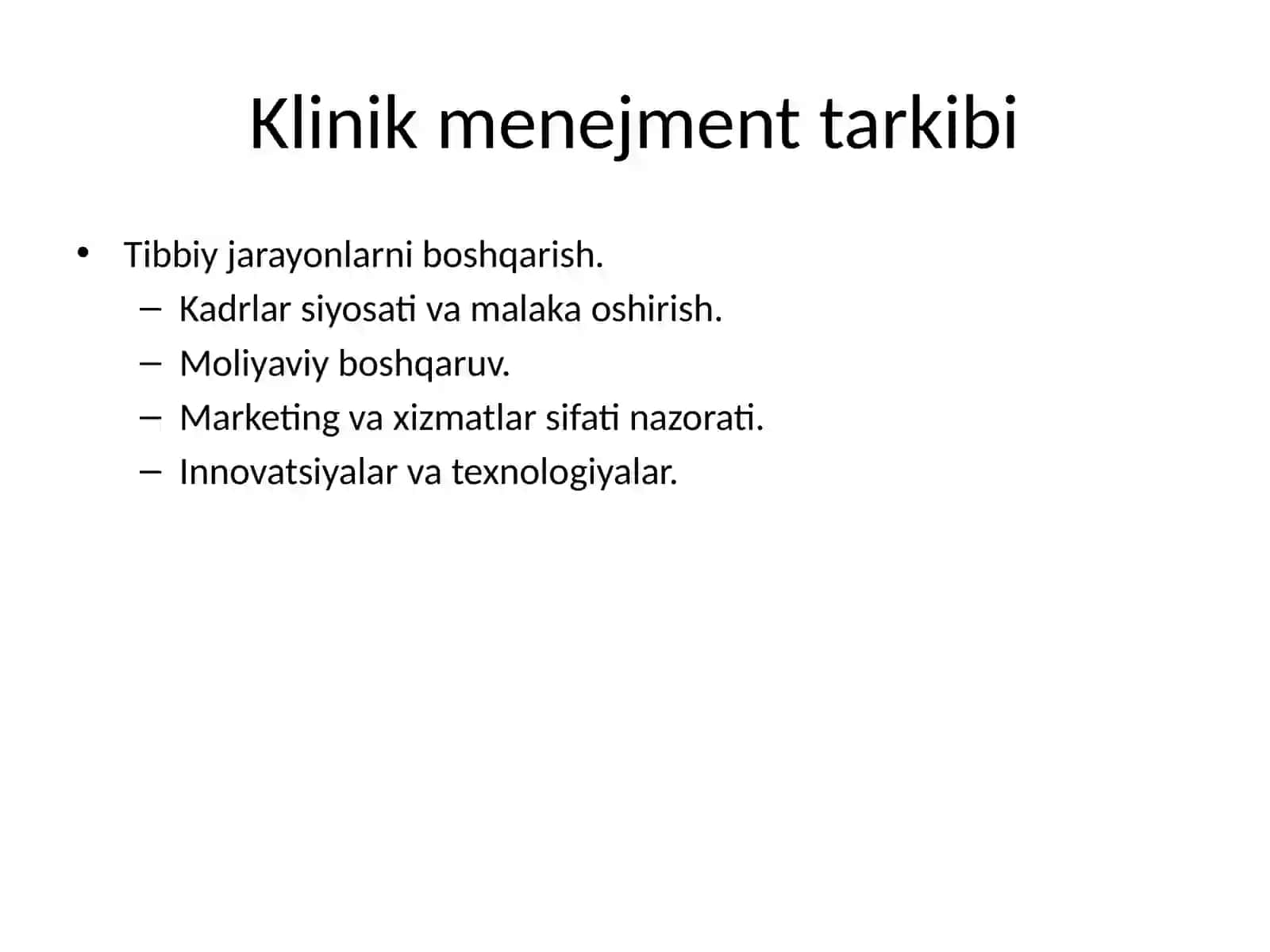 Klinik menejment tarkibi

• Tibbiy jarayonlarni boshqarish.
  – Kadrlar siyosati va malaka oshirish.
  – Moliyaviy boshqaruv.
  – Marketing va xizmatlar sifati nazorati.
  – Innovatsiyalar va texnologiyalar.